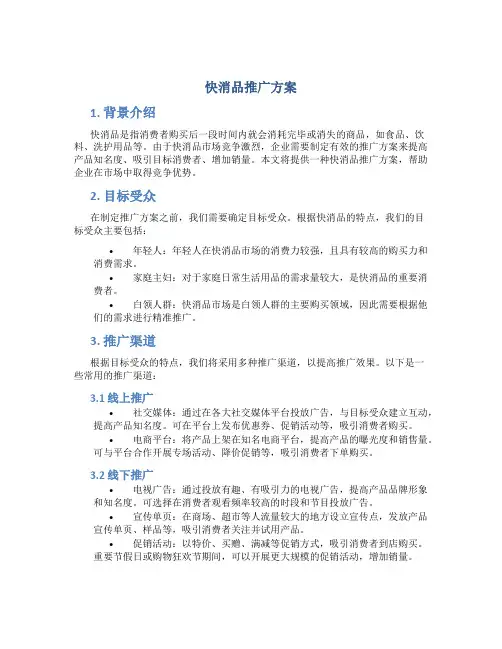 快消品推广方案

1. 背景介绍

快消品是指消费者购买后一段时间内就会消耗完毕或消失的商品，如食品、饮料、洗护用品等。由于快消品市场竞争激烈，企业需要制定有效的推广方案来提高产品知名度、吸引目标消费者、增加销量。本文将提供一种快消品推广方案，帮助企业在市场中取得竞争优势。

2. 目标受众

在制定推广方案之前，我们需要确定目标受众。根据快消品的特点，我们的目标受众主要包括：

• 年轻人：年轻人在快消品市场的消费力较强，且具有较高的购买力和消费需求。
• 家庭主妇：对于家庭日常生活用品的需求量较大，是快消品的重要消费者。
• 白领人群：快消品市场是白领人群的主要购买领域，因此需要根据他们的需求进行精准推广。

3. 推广渠道

根据目标受众的特点，我们将采用多种推广渠道，以提高推广效果。以下是一些常用的推广渠道：

3.1 线上推广

• 社交媒体：通过在各大社交媒体平台投放广告，与目标受众建立互动，提高产品知名度。可在平台上发布优惠券、促销活动等，吸引消费者购买。
• 电商平台：将产品上架在知名电商平台，提高产品的曝光度和销售量。可与平台合作开展专场活动、降价促销等，吸引消费者下单购买。

3.2 线下推广

• 电视广告：通过投放有趣、有吸引力的电视广告，提高产品品牌形象和知名度。可选择在消费者观看频率较高的时段和节目投放广告。
• 宣传单页：在商场、超市等人流量较大的地方设立宣传点，发放产品宣传单页、样品等，吸引消费者关注并试用产品。
• 促销活动：以特价、买赠、满减等促销方式，吸引消费者到店购买。重要节假日或购物狂欢节期间，可以开展更大规模的促销活动，增加销量。